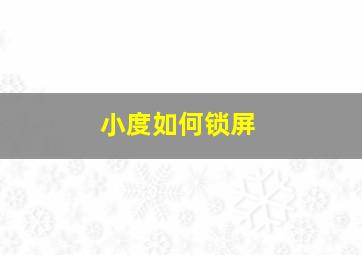 小度如何锁屏